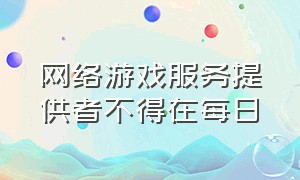 网络游戏服务提供者不得在每日